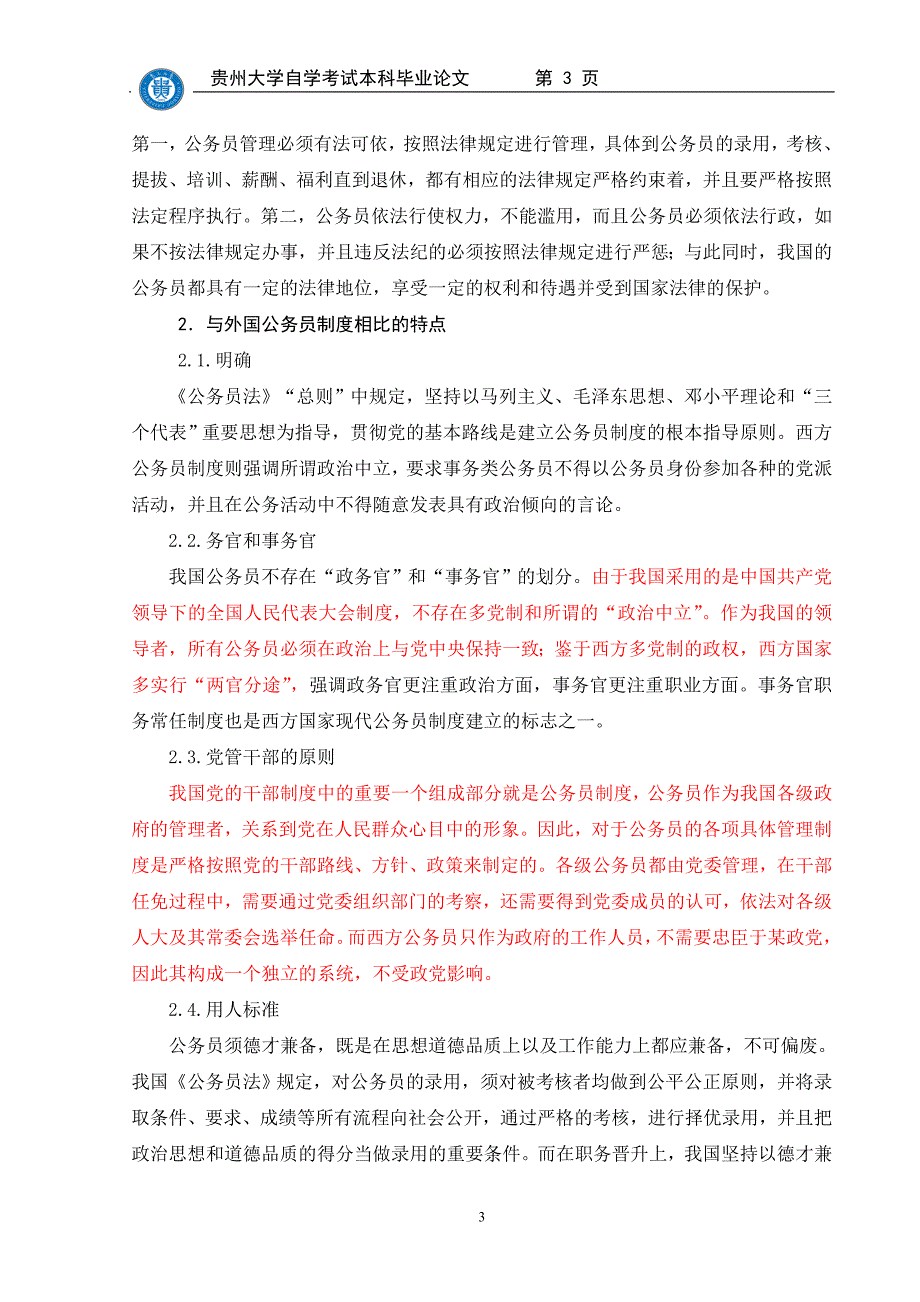 贵州大学自学考试本科毕业论文　　第 3 页

第一，公务员管理必须有法可依，按照法律规定进行管理，具体到公务员的录用，考核、提拔、培训、薪酬、福利直到退休，都有相应的法律规定严格约束着，并且要严格按照法定程序执行。第二，公务员依法行使权力，不能滥用，而且公务员必须依法行政，如果不按法律规定办事，并且违反法纪的必须按照法律规定进行严惩；与此同时，我国的公务员都具有一定的法律地位，享受一定的权利和待遇并受到国家法律的保护。

2．与外国公务员制度相比的特点

2.1.明确

《公务员法》“总则”中规定，坚持以马列主义、毛泽东思想、邓小平理论和“三个代表”重要思想为指导，贯彻党的基本路线是建立公务员制度的根本指导原则。西方公务员制度则强调所谓政治中立，要求事务类公务员不得以公务员身份参加各种的党派活动，并且在公务活动中不得随意发表具有政治倾向的言论。

2.2.务官和事务官

我国公务员不存在“政务官”和“事务官”的划分。由于我国采用的是中国共产党领导下的全国人民代表大会制度，不存在多党制和所谓的“政治中立”。作为我国的领导者，所有公务员必须在政治上与党中央保持一致；鉴于西方多党制的政权，西方国家多实行“两官分途”，强调政务官更注重政治方面，事务官更注重职业方面。事务官职务常任制度也是西方国家现代公务员制度建立的标志之一。

2.3.党管干部的原则

我国党的干部制度中的重要一个组成部分就是公务员制度，公务员作为我国各级政府的管理者，关系到党在人民群众心目中的形象。因此，对于公务员的各项具体管理制度是严格按照党的干部路线、方针、政策来制定的。各级公务员都由党委管理，在干部任免过程中，需要通过党委组织部门的考察，还需要得到党委成员的认可，依法对各级人大及其常委会选举任命。而西方公务员只作为政府的工作人员，不需要忠臣于某政党，因此其构成一个独立的系统，不受政党影响。

2.4.用人标准

公务员须德才兼备，既是在思想道德品质上以及工作能力上都应兼备，不可偏废。我国《公务员法》规定，对公务员的录用，须对被考核者均做到公平公正原则，并将录取条件、要求、成绩等所有流程向社会公开，通过严格的考核，进行择优录用，并且把政治思想和道德品质的得分当做录用的重要条件。而在职务晋升上，我国坚持以德才兼

3